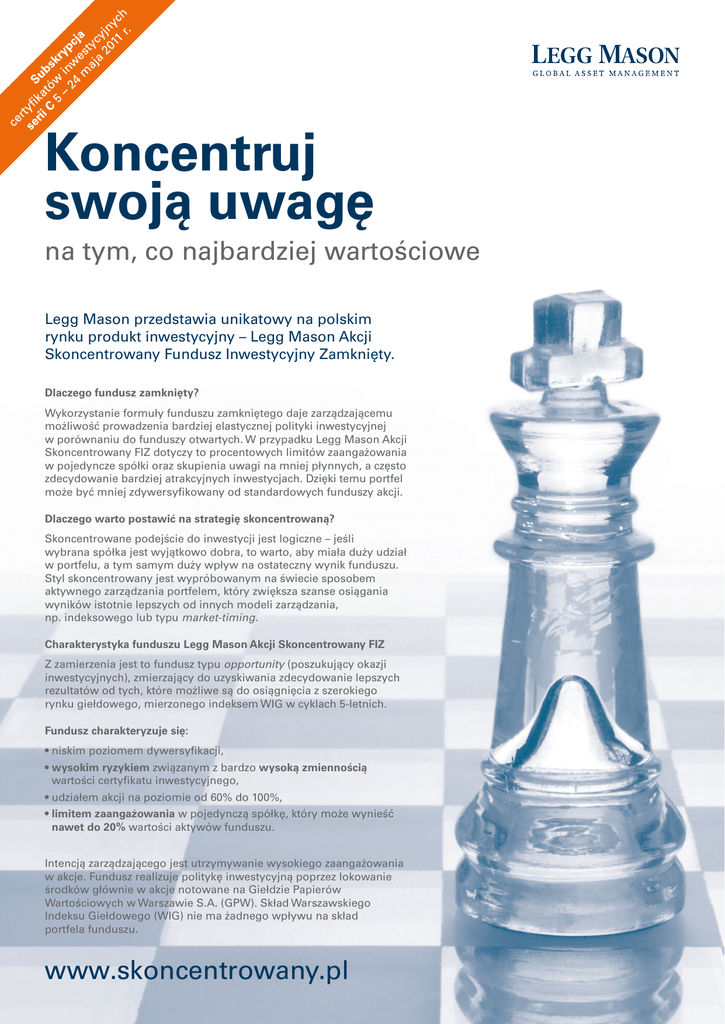 Subskrypcja
certyfikatów inwestycyjnych
serii C 5 – 24 maja 2011 r.

LEGG MASON
GLOBAL ASSET MANAGEMENT

Koncentruj swoją uwagę

na tym, co najbardziej wartościowe

Legg Mason przedstawia unikatowy na polskim rynku produkt inwestycyjny – Legg Mason Akcji Skoncentrowany Fundusz Inwestycyjny Zamknięty.

Dlaczego fundusz zamknięty?

Wykorzystanie formuły funduszu zamkniętego daje zarządzającemu możliwość prowadzenia bardziej elastycznej polityki inwestycyjnej w porównaniu do funduszy otwartych. W przypadku Legg Mason Akcji Skoncentrowany FIZ dotyczy to procentowych limitów zaangażowania w pojedyncze spółki oraz skupienia uwagi na mniej płynnych, a często zdecydowanie bardziej atrakcyjnych inwestycjach. Dzięki temu portfel może być mniej zdywersyfikowany od standardowych funduszy akcji.

Dlaczego warto postawić na strategię skoncentrowaną?

Skoncentrowane podejście do inwestycji jest logiczne – jeśli wybrana spółka jest wyjątkowo dobra, to warto, aby miała duży udział w portfelu, a tym samym duży wpływ na ostateczny wynik funduszu. Styl skoncentrowany jest wypróbowanym na świecie sposobem aktywnego zarządzania portfelem, który zwiększa szanse osiągania wyników istotnie lepszych od innych modeli zarządzania, np. indeksowego lub typu market-timing.

Charakterystyka funduszu Legg Mason Akcji Skoncentrowany FIZ

Z zamierzenia jest to fundusz typu opportunity (poszukujący okazji inwestycyjnych), zmierzający do uzyskiwania zdecydowanie lepszych rezultatów od tych, które możliwe są do osiągnięcia z szerokiego rynku giełdowego, mierzonego indeksem WIG w cyklach 5-letnich.

Fundusz charakteryzuje się:
• niskim poziomem dywersyfikacji,
• wysokim ryzykiem związanym z bardzo wysoką zmiennością wartości certyfikatu inwestycyjnego,
• udziałem akcji na poziomie od 60% do 100%,
• limitem zaangażowania w pojedynczą spółkę, który może wynieść nawet do 20% wartości aktywów funduszu.

Intencją zarządzającego jest utrzymywanie wysokiego zaangażowania w akcje. Fundusz realizuje politykę inwestycyjną poprzez lokowanie środków głównie w akcje notowane na Giełdzie Papierów Wartościowych w Warszawie S.A. (GPW). Skład Warszawskiego Indeksu Giełdowego (WIG) nie ma żadnego wpływu na skład portfela funduszu.

www.skoncentrowany.pl